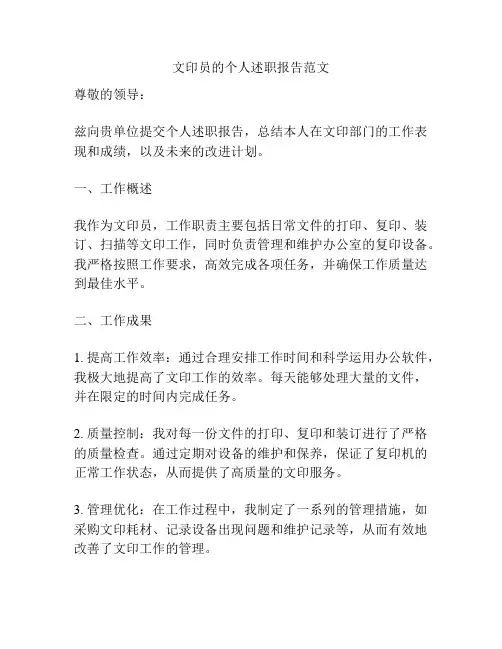 文印员的个人述职报告范文

尊敬的领导：

兹向贵单位提交个人述职报告，总结本人在文印部门的工作表现和成绩，以及未来的改进计划。

一、工作概述

我作为文印员，工作职责主要包括日常文件的打印、复印、装订、扫描等文印工作，同时负责管理和维护办公室的复印设备。我严格按照工作要求，高效完成各项任务，并确保工作质量达到最佳水平。

二、工作成果

1. 提高工作效率：通过合理安排工作时间和科学运用办公软件，我极大地提高了文印工作的效率。每天能够处理大量的文件，并在限定的时间内完成任务。

2. 质量控制：我对每一份文件的打印、复印和装订进行了严格的质量检查。通过定期对设备的维护和保养，保证了复印机的正常工作状态，从而提供了高质量的文印服务。

3. 管理优化：在工作过程中，我制定了一系列的管理措施，如采购文印耗材、记录设备出现问题和维护记录等，从而有效地改善了文印工作的管理。